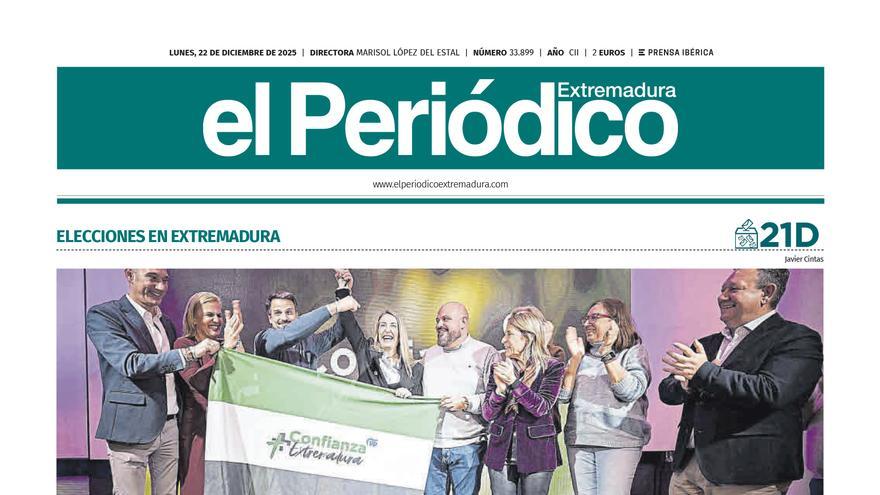 LUNES, 22 DE DICIEMBRE DE 2025 | DIRECTORA MARISOL LÓPEZ DEL ESTAL | NÚMERO 33.899 | AÑO CII | 2 EUROS | PRENSA IBÉRICA

el Periódico Extremadura

www.elperiodicoextremadura.com

ELECCIONES EN EXTREMADURA

21D

Javier Cintas

Confianza Extremadura